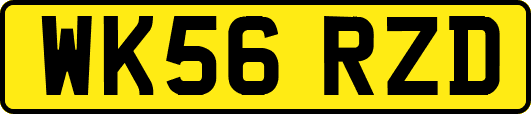 WK56 RZD